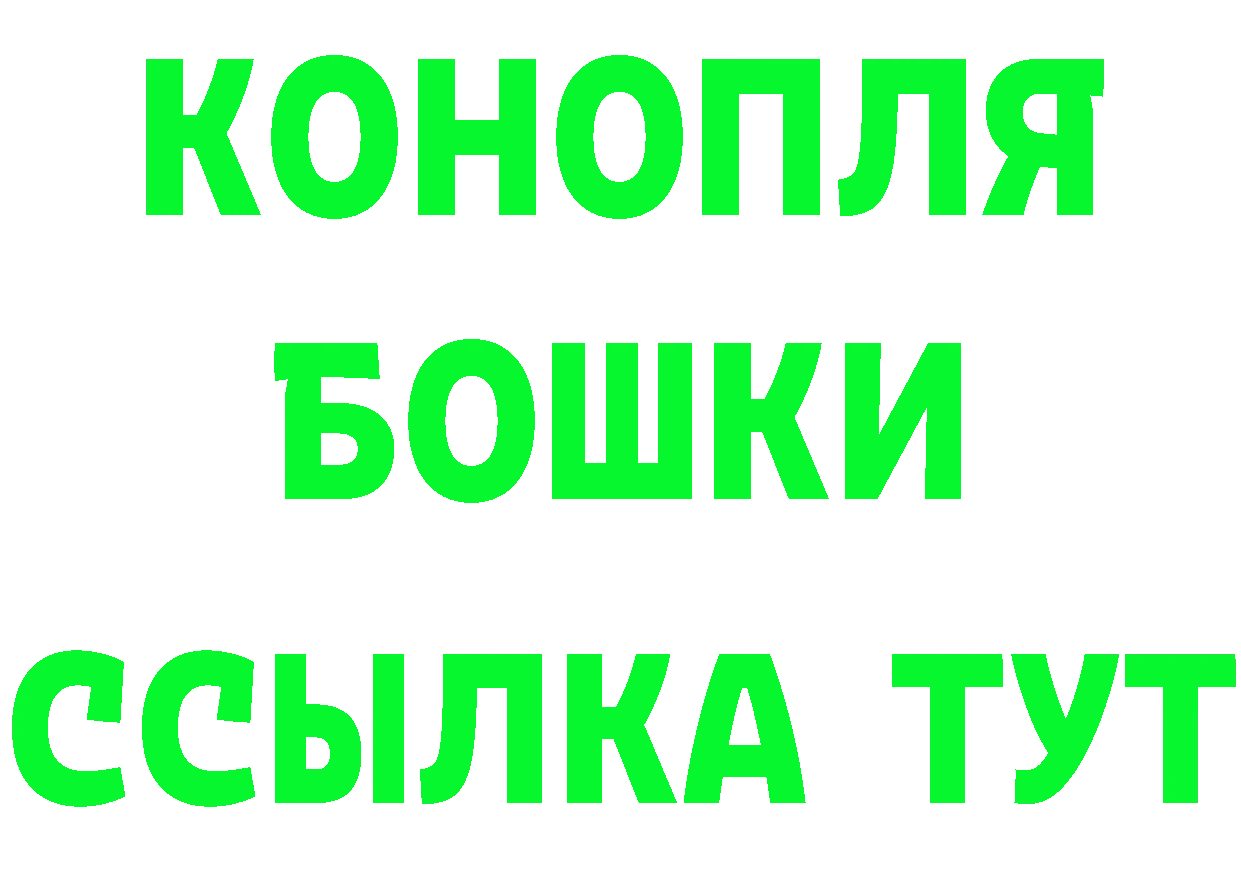 КОНОПЛЯ
БОШКИ
ССЫЛКА ТУТ